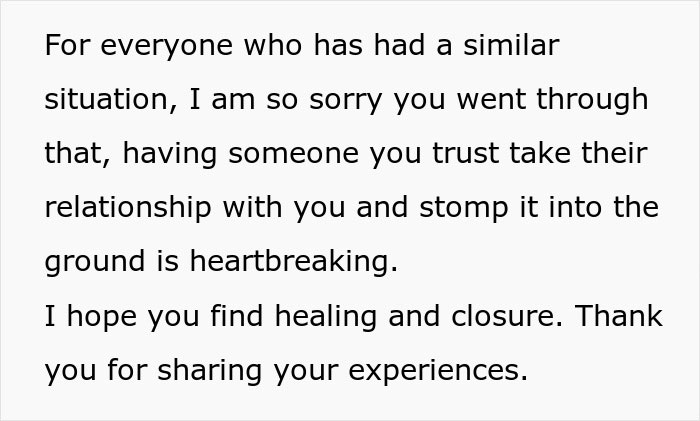 For everyone who has had a similar situation, I am so sorry you went through that, having someone you trust take their relationship with you and stomp it into the ground is heartbreaking.
I hope you find healing and closure. Thank you for sharing your experiences.